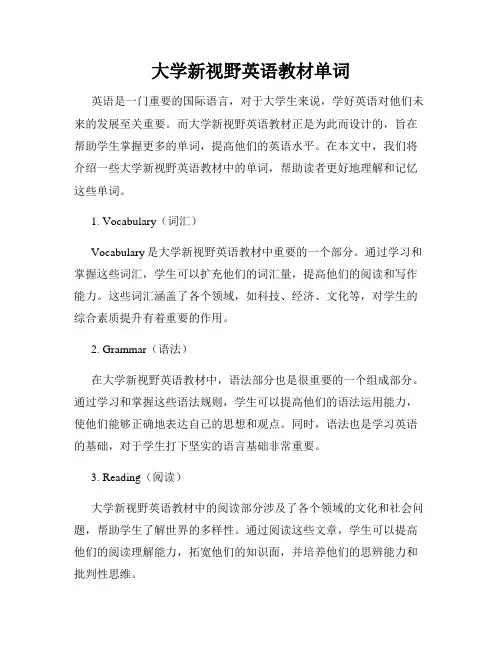 大学新视野英语教材单词

英语是一门重要的国际语言，对于大学生来说，学好英语对他们未来的发展至关重要。而大学新视野英语教材正是为此而设计的，旨在帮助学生掌握更多的单词，提高他们的英语水平。在本文中，我们将介绍一些大学新视野英语教材中的单词，帮助读者更好地理解和记忆这些单词。

1. Vocabulary（词汇）

Vocabulary 是大学新视野英语教材中重要的一个部分。通过学习和掌握这些词汇，学生可以扩充他们的词汇量，提高他们的阅读和写作能力。这些词汇涵盖了各个领域，如科技、经济、文化等，对学生的综合素质提升有着重要的作用。

2. Grammar（语法）

在大学新视野英语教材中，语法部分也是很重要的一个组成部分。通过学习和掌握这些语法规则，学生可以提高他们的语法运用能力，使他们能够正确地表达自己的思想和观点。同时，语法也是学习英语的基础，对于学生打下坚实的语言基础非常重要。

3. Reading（阅读）

大学新视野英语教材中的阅读部分涉及了各个领域的文化和社会问题，帮助学生了解世界的多样性。通过阅读这些文章，学生可以提高他们的阅读理解能力，拓宽他们的知识面，并培养他们的思辨能力和批判性思维。